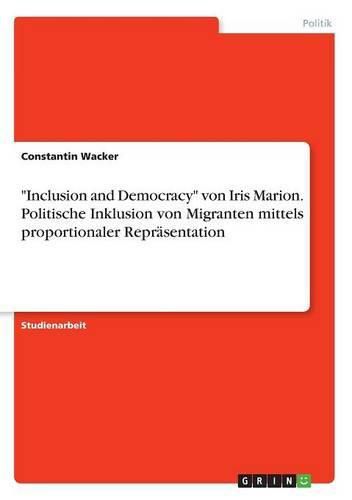 Politik

Constantin Wacker

"Inclusion and Democracy" von Iris Marion. Politische Inklusion von Migranten mittels proportionaler Repräsentation

Studienarbeit

GRIN